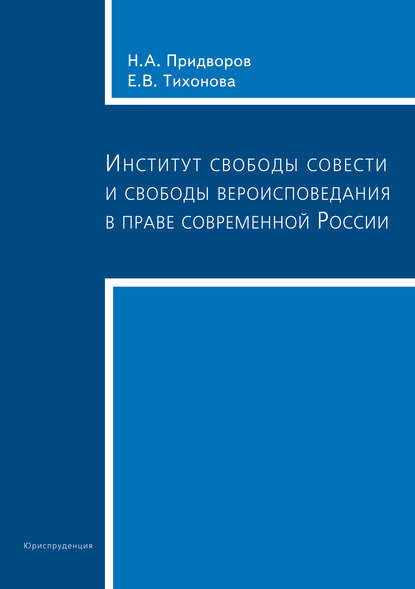 Н.А. Придворов
Е.В. Тихонова

Институт свободы совести и свободы вероисповедания в праве современной России

Юриспруденция